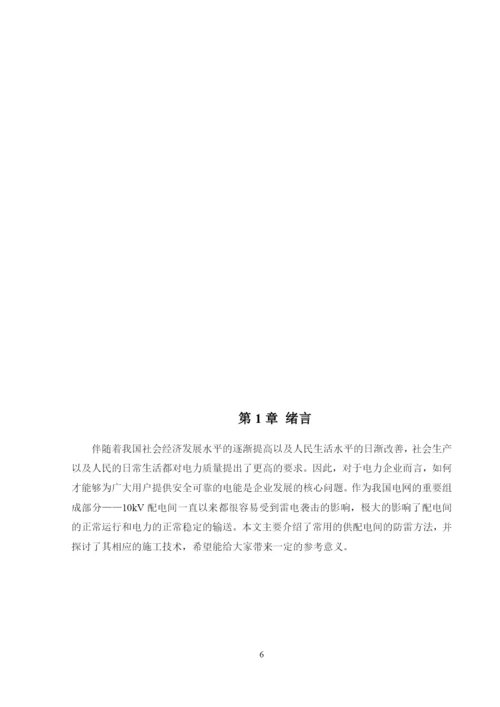 第 1 章 绪言

伴随着我国社会经济发展水平的逐渐提高以及人民生活水平的日渐改善，社会生产以及人民的日常生活都对电力质量提出了更高的要求。因此，对于电力企业而言，如何才能够为广大用户提供安全可靠的电能是企业发展的核心问题。作为我国电网的重要组成部分——10kV 配电间一直以来都很容易受到雷电袭击的影响，极大的影响了配电间的正常运行和电力的正常稳定的输送。本文主要介绍了常用的供配电间的防雷方法，并探讨了其相应的施工技术，希望能给大家带来一定的参考意义。

6